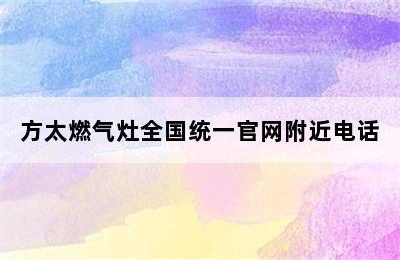 方太燃气灶全国统一官网附近电话